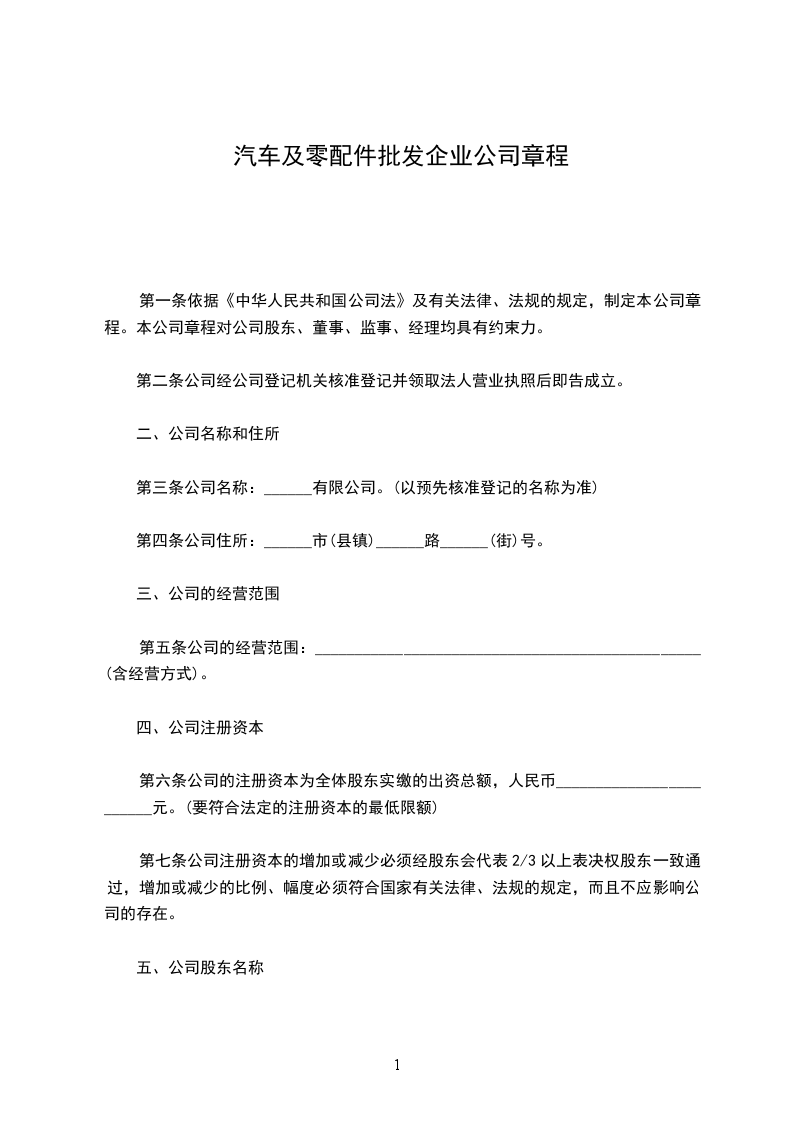 汽车及零配件批发企业公司章程

第一条依据《中华人民共和国公司法》及有关法律、法规的规定，制定本公司章程。本公司章程对公司股东、董事、监事、经理均具有约束力。

第二条公司经公司登记机关核准登记并领取法人营业执照后即告成立。

二、公司名称和住所

第三条公司名称：______有限公司。(以预先核准登记的名称为准)

第四条公司住所：______市(县镇)______路______(街)号。

三、公司的经营范围

第五条公司的经营范围：______________________________________________(含经营方式)。

四、公司注册资本

第六条公司的注册资本为全体股东实缴的出资总额，人民币______________________元。(要符合法定的注册资本的最低限额)

第七条公司注册资本的增加或减少必须经股东会代表 2/3 以上表决权股东一致通过，增加或减少的比例、幅度必须符合国家有关法律、法规的规定，而且不应影响公司的存在。

五、公司股东名称

1